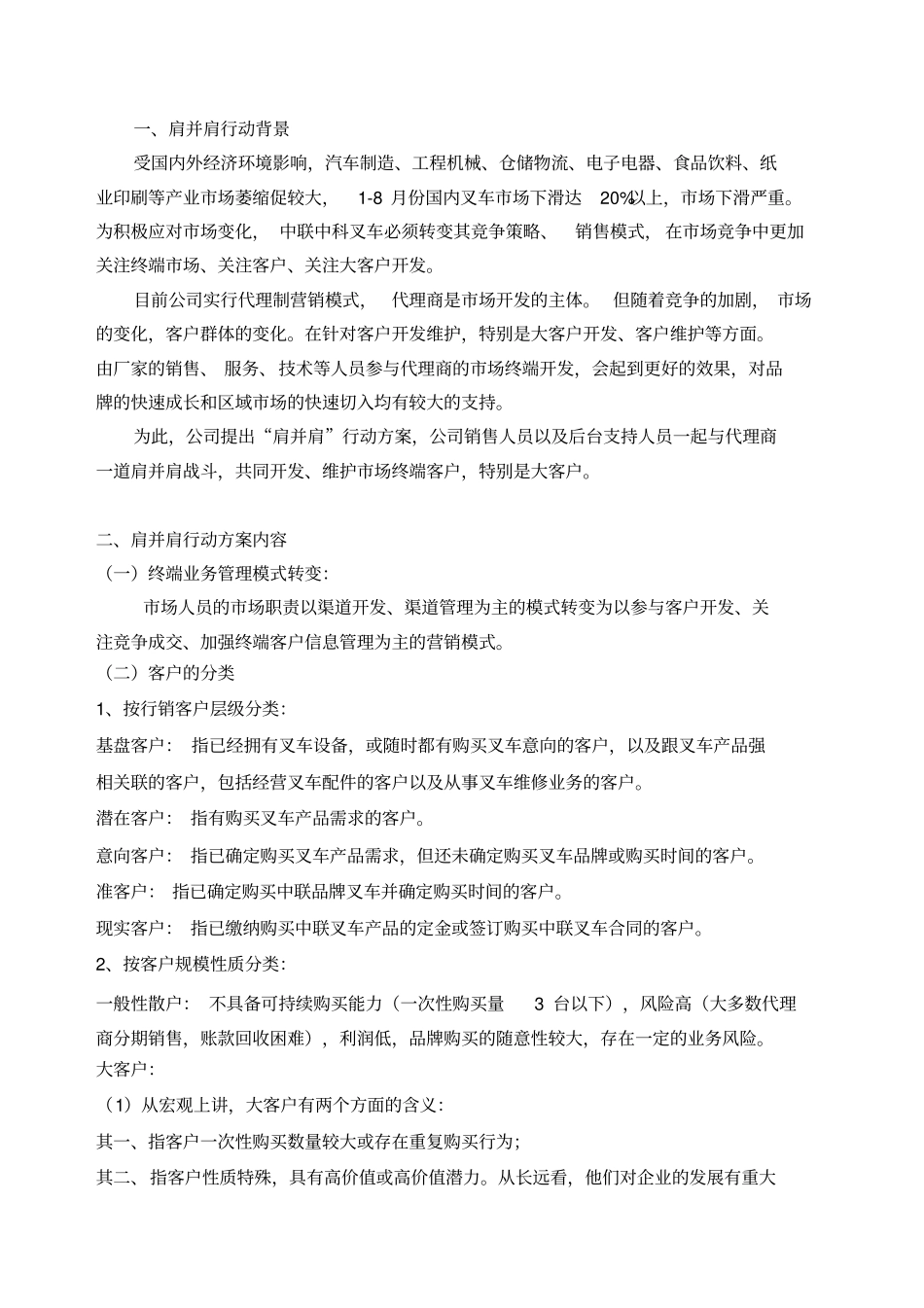 一、肩并肩行动背景

受国内外经济环境影响，汽车制造、工程机械、仓储物流、电子电器、食品饮料、纸业印刷等产业市场萎缩促较大， 1-8 月份国内叉车市场下滑达 20%以上，市场下滑严重。为积极应对市场变化， 中联中科叉车必须转变其竞争策略、 销售模式，在市场竞争中更加关注终端市场、关注客户、关注大客户开发。

目前公司实行代理制营销模式， 代理商是市场开发的主体。 但随着竞争的加剧， 市场的变化，客户群体的变化。在针对客户开发维护，特别是大客户开发、客户维护等方面。由厂家的销售、 服务、技术等人员参与代理商的市场终端开发，会起到更好的效果，对品牌的快速成长和区域市场的快速切入均有较大的支持。

为此，公司提出“肩并肩”行动方案，公司销售人员以及后台支持人员一起与代理商一道肩并肩战斗，共同开发、维护市场终端客户，特别是大客户。

二、肩并肩行动方案内容

（一）终端业务管理模式转变：

市场人员的市场职责以渠道开发、渠道管理为主的模式转变为以参与客户开发、关注竞争成交、加强终端客户信息管理为主的营销模式。

（二）客户的分类

1、按行销客户层级分类：

基盘客户： 指已经拥有叉车设备，或随时都有购买叉车意向的客户，以及跟叉车产品强相关联的客户，包括经营叉车配件的客户以及从事叉车维修业务的客户。

潜在客户： 指有购买叉车产品需求的客户。

意向客户： 指已确定购买叉车产品需求，但还未确定购买叉车品牌或购买时间的客户。

准客户： 指已确定购买中联品牌叉车并确定购买时间的客户。

现实客户： 指已缴纳购买中联叉车产品的定金或签订购买中联叉车合同的客户。

2、按客户规模性质分类：

一般性散户： 不具备可持续购买能力（一次性购买量 3 台以下），风险高（大多数代理商分期销售，账款回收困难），利润低，品牌购买的随意性较大，存在一定的业务风险。

大客户：

（1）从宏观上讲，大客户有两个方面的含义：

其一、指客户一次性购买数量较大或存在重复购买行为；

其二、指客户性质特殊，具有高价值或高价值潜力。从长远看，他们对企业的发展有重大